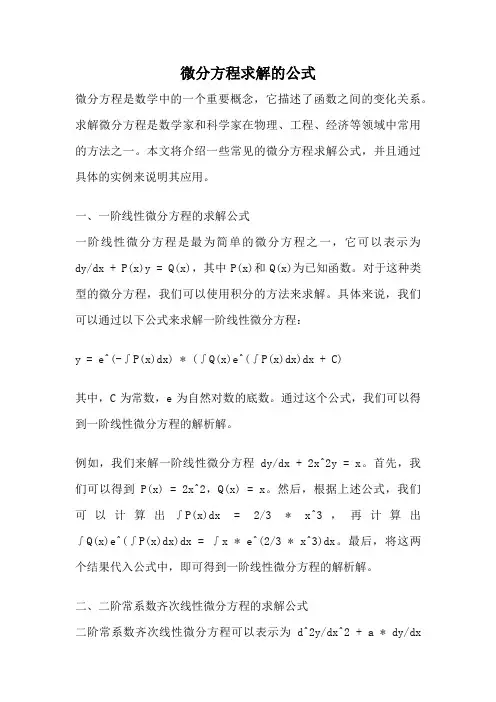 微分方程求解的公式

微分方程是数学中的一个重要概念，它描述了函数之间的变化关系。求解微分方程是数学家和科学家在物理、工程、经济等领域中常用的方法之一。本文将介绍一些常见的微分方程求解公式，并且通过具体的实例来说明其应用。

一、一阶线性微分方程的求解公式

一阶线性微分方程是最为简单的微分方程之一，它可以表示为 dy/dx + P(x)y = Q(x)，其中 P(x)和 Q(x)为已知函数。对于这种类型的微分方程，我们可以使用积分的方法来求解。具体来说，我们可以通过以下公式来求解一阶线性微分方程：

y = e^(-∫P(x)dx) * (∫Q(x)e^(∫P(x)dx)dx + C)

其中，C 为常数，e 为自然对数的底数。通过这个公式，我们可以得到一阶线性微分方程的解析解。

例如，我们来解一阶线性微分方程 dy/dx + 2x^2y = x。首先，我们可以得到 P(x) = 2x^2，Q(x) = x。然后，根据上述公式，我们可以计算出 ∫P(x)dx = 2/3 * x^3，再计算出 ∫Q(x)e^(∫P(x)dx)dx = ∫x * e^(2/3 * x^3)dx。最后，将这两个结果代入公式中，即可得到一阶线性微分方程的解析解。

二、二阶常系数齐次线性微分方程的求解公式

二阶常系数齐次线性微分方程可以表示为 d^2y/dx^2 + a * dy/dx